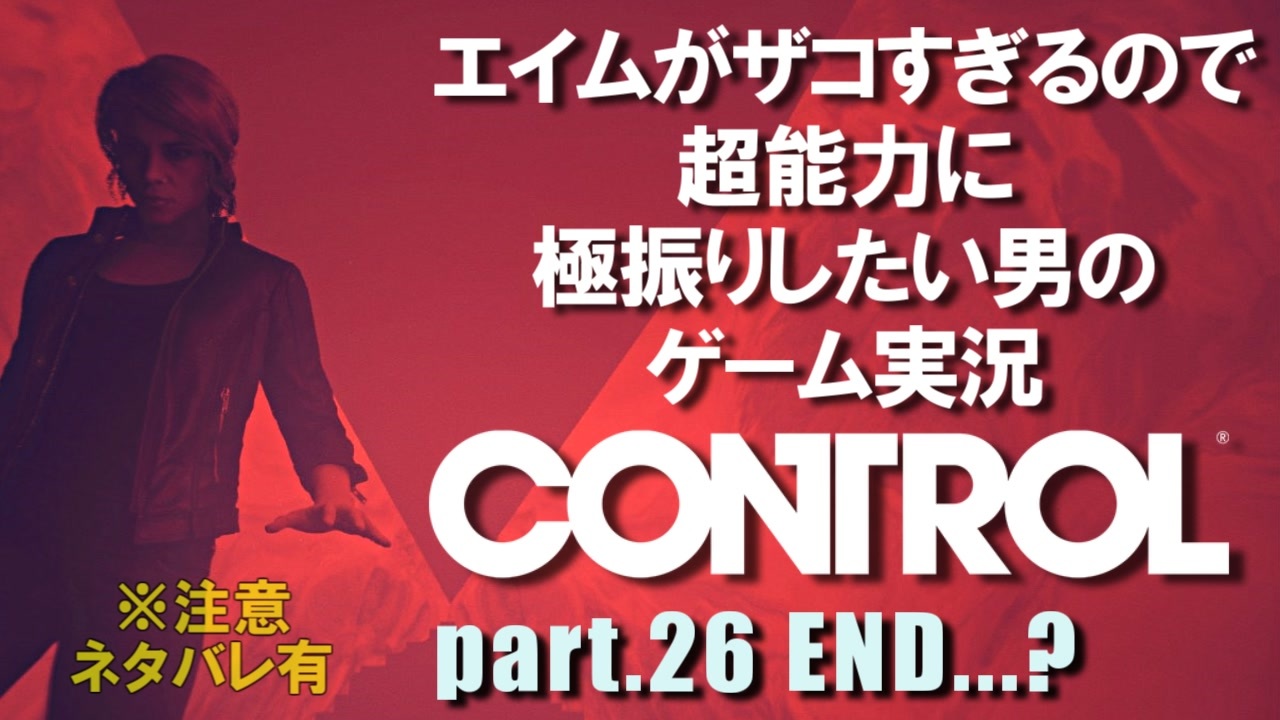 エイムがザコすぎるので
超能力に
極振りしたい男の
ゲーム実況

CONTROL®

※注意
ネタバレ有

part.26 END...?